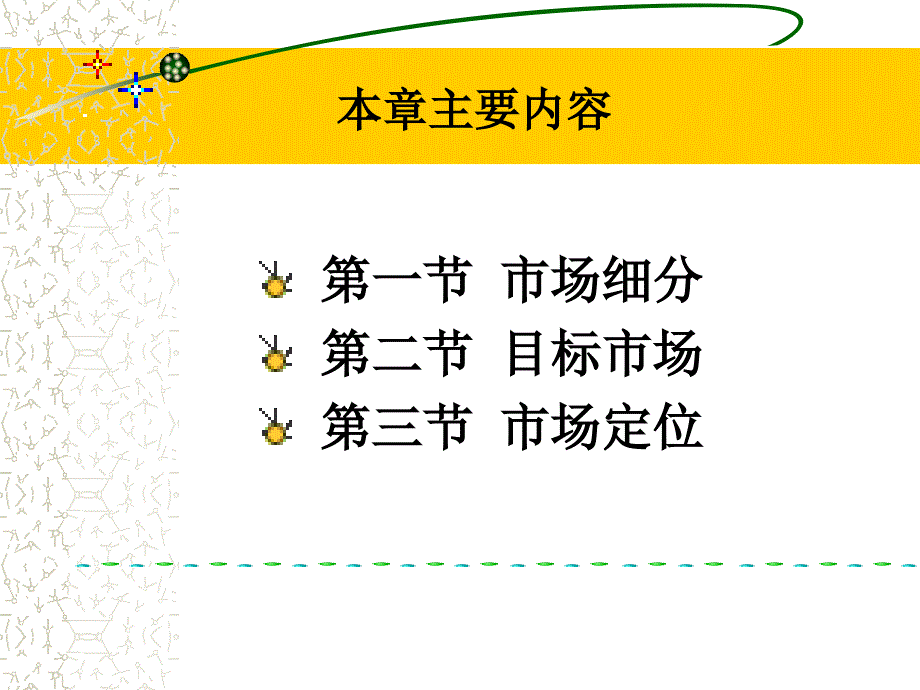 本章主要内容

第一节 市场细分
第二节 目标市场
第三节 市场定位